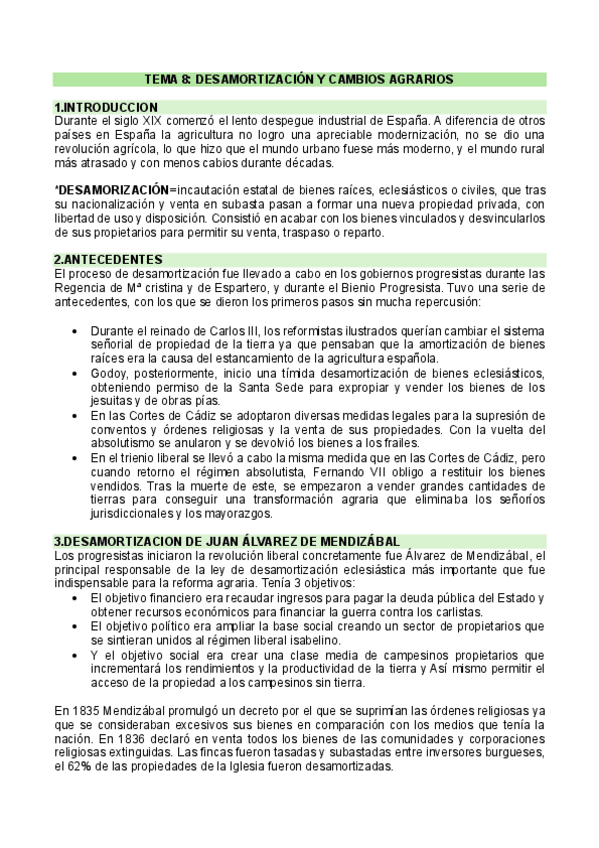 TEMA 8: DESAMORTIZACIÓN Y CAMBIOS AGRARIOS

1.INTRODUCCION
Durante el siglo XIX comenzó el lento despegue industrial de España. A diferencia de otros países en España la agricultura no logro una apreciable modernización, no se dio una revolución agrícola, lo que hizo que el mundo urbano fuese más moderno, y el mundo rural más atrasado y con menos cabios durante décadas.

*DESAMORIZACIÓN=incautación estatal de bienes raíces, eclesiásticos o civiles, que tras su nacionalización y venta en subasta pasan a formar una nueva propiedad privada, con libertad de uso y disposición. Consistió en acabar con los bienes vinculados y desvincularlos de sus propietarios para permitir su venta, traspaso o reparto.

2.ANTECEDENTES
El proceso de desamortización fue llevado a cabo en los gobiernos progresistas durante las Regencia de Mª cristina y de Espartero, y durante el Bienio Progresista. Tuvo una serie de antecedentes, con los que se dieron los primeros pasos sin mucha repercusión:

• Durante el reinado de Carlos III, los reformistas ilustrados querían cambiar el sistema señorial de propiedad de la tierra ya que pensaban que la amortización de bienes raíces era la causa del estancamiento de la agricultura española.
• Godoy, posteriormente, inicio una tímida desamortización de bienes eclesiásticos, obteniendo permiso de la Santa Sede para expropiar y vender los bienes de los jesuitas y de obras pías.
• En las Cortes de Cádiz se adoptaron diversas medidas legales para la supresión de conventos y órdenes religiosas y la venta de sus propiedades. Con la vuelta del absolutismo se anularon y se devolvió los bienes a los frailes.
• En el trienio liberal se llevó a cabo la misma medida que en las Cortes de Cádiz, pero cuando retorno el régimen absolutista, Fernando VII obligo a restituir los bienes vendidos. Tras la muerte de este, se empezaron a vender grandes cantidades de tierras para conseguir una transformación agraria que eliminaba los señoríos jurisdiccionales y los mayorazgos.

3.DESAMORTIZACION DE JUAN ÁLVAREZ DE MENDIZÁBAL
Los progresistas iniciaron la revolución liberal concretamente fue Álvarez de Mendizábal, el principal responsable de la ley de desamortización eclesiástica más importante que fue indispensable para la reforma agraria. Tenía 3 objetivos:
• El objetivo financiero era recaudar ingresos para pagar la deuda pública del Estado y obtener recursos económicos para financiar la guerra contra los carlistas.
• El objetivo político era ampliar la base social creando un sector de propietarios que se sintieran unidos al régimen liberal isabelino.
• Y el objetivo social era crear una clase media de campesinos propietarios que incrementará los rendimientos y la productividad de la tierra y Así mismo permitir el acceso de la propiedad a los campesinos sin tierra.

En 1835 Mendizábal promulgó un decreto por el que se suprimían las órdenes religiosas ya que se consideraban excesivos sus bienes en comparación con los medios que tenía la nación. En 1836 declaró en venta todos los bienes de las comunidades y corporaciones religiosas extinguidas. Las fincas fueron tasadas y subastadas entre inversores burgueses, el 62% de las propiedades de la Iglesia fueron desamortizadas.